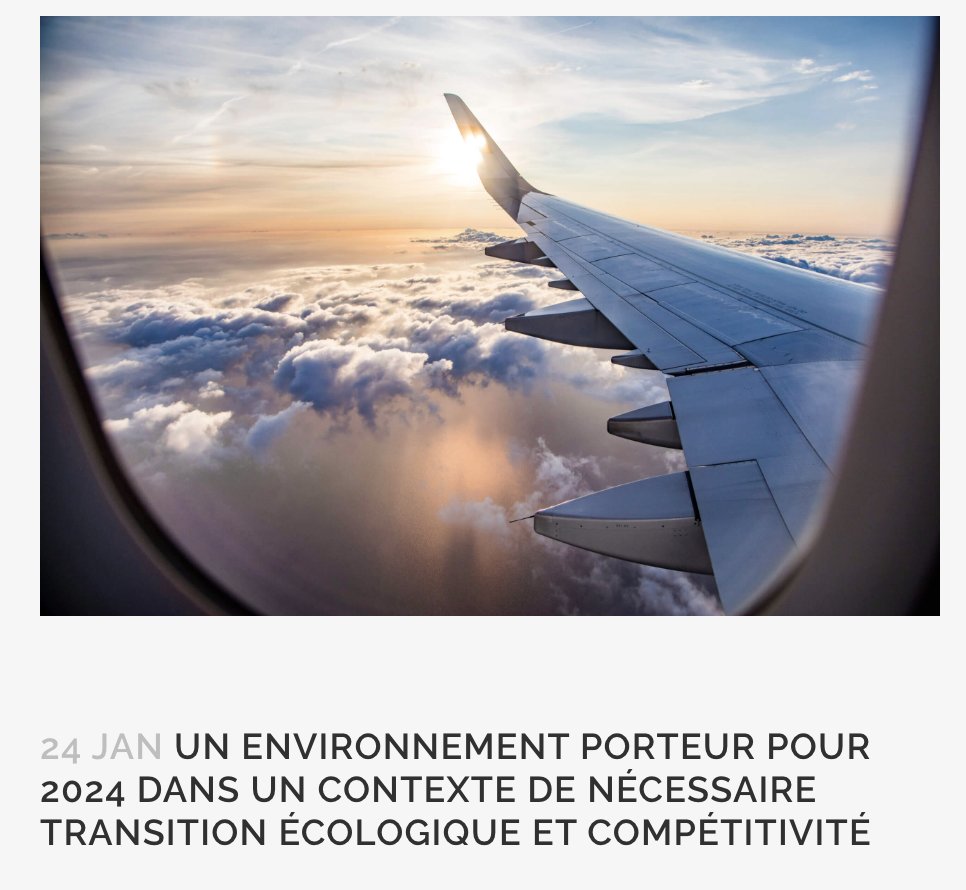 24 JAN UN ENVIRONNEMENT PORTEUR POUR 2024 DANS UN CONTEXTE DE NÉCESSAIRE TRANSITION ÉCOLOGIQUE ET COMPÉTITIVITÉ